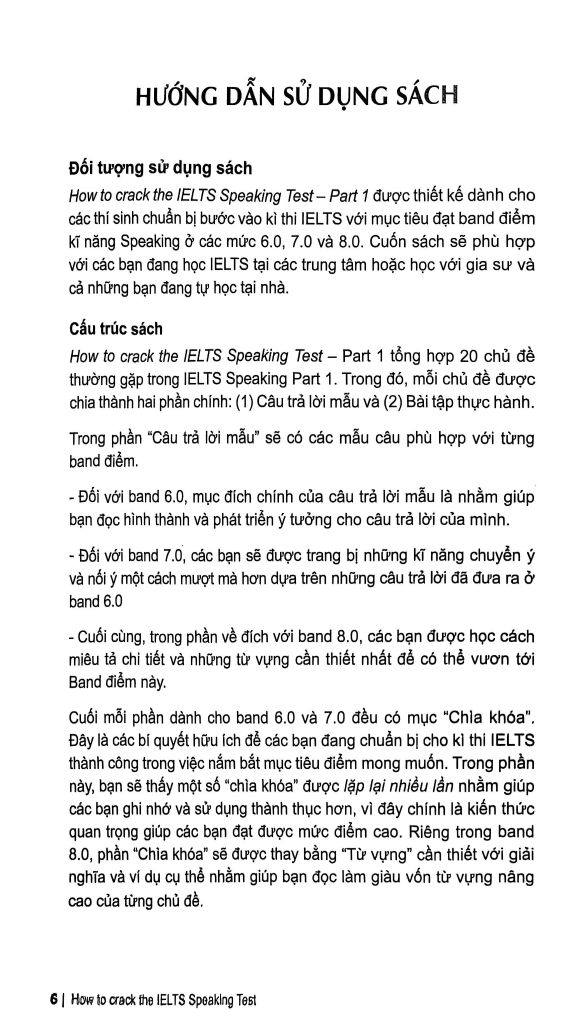 HƯỚNG DẪN SỬ DỤNG SÁCH

Đối tượng sử dụng sách

How to crack the IELTS Speaking Test – Part 1 được thiết kế dành cho các thí sinh chuẩn bị bước vào kì thi IELTS với mục tiêu đạt band điểm kĩ năng Speaking ở các mức 6.0, 7.0 và 8.0. Cuốn sách sẽ phù hợp với các bạn đang học IELTS tại các trung tâm hoặc học với gia sư và cả những bạn đang tự học tại nhà.

Cấu trúc sách

How to crack the IELTS Speaking Test – Part 1 tổng hợp 20 chủ đề thường gặp trong IELTS Speaking Part 1. Trong đó, mỗi chủ đề được chia thành hai phần chính: (1) Câu trả lời mẫu và (2) Bài tập thực hành.

Trong phần "Câu trả lời mẫu" sẽ có các mẫu câu phù hợp với từng band điểm.

- Đối với band 6.0, mục đích chính của câu trả lời mẫu là nhằm giúp bạn đọc hình thành và phát triển ý tưởng cho câu trả lời của mình.

- Đối với band 7.0, các bạn sẽ được trang bị những kĩ năng chuyển ý và nối ý một cách mượt mà hơn dựa trên những câu trả lời đã đưa ra ở band 6.0

- Cuối cùng, trong phần về đích với band 8.0, các bạn được học cách miêu tả chi tiết và những từ vựng cần thiết nhất để có thể vươn tới Band điểm này.

Cuối mỗi phần dành cho band 6.0 và 7.0 đều có mục "Chìa khóa". Đây là các bí quyết hữu ích để các bạn đang chuẩn bị cho kì thi IELTS thành công trong việc nắm bắt mục tiêu điểm mong muốn. Trong phần này, bạn sẽ thấy một số "chìa khóa" được lặp lại nhiều lần nhằm giúp các bạn ghi nhớ và sử dụng thành thục hơn, vì đây chính là kiến thức quan trọng giúp các bạn đạt được mức điểm cao. Riêng trong band 8.0, phần "Chìa khóa" sẽ được thay bằng "Từ vựng" cần thiết với giải nghĩa và ví dụ cụ thể nhằm giúp bạn đọc làm giàu vốn từ vựng nâng cao của từng chủ đề.

6 | How to crack the IELTS Speaking Test